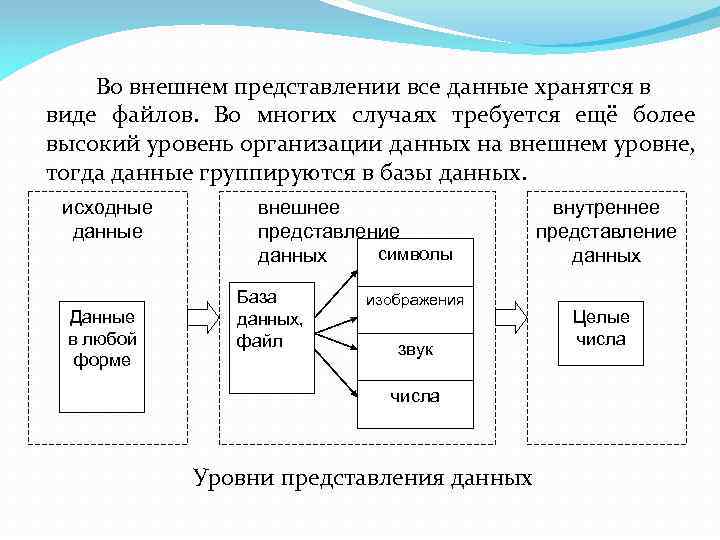 Во внешнем представлении все данные хранятся в виде файлов. Во многих случаях требуется ещё более высокий уровень организации данных на внешнем уровне, тогда данные группируются в базы данных.

исходные данные

Данные в любой форме

внешнее представление данных

База данных, файл

символы

изображения

звук

числа

внутреннее представление данных

Целые числа

Уровни представления данных